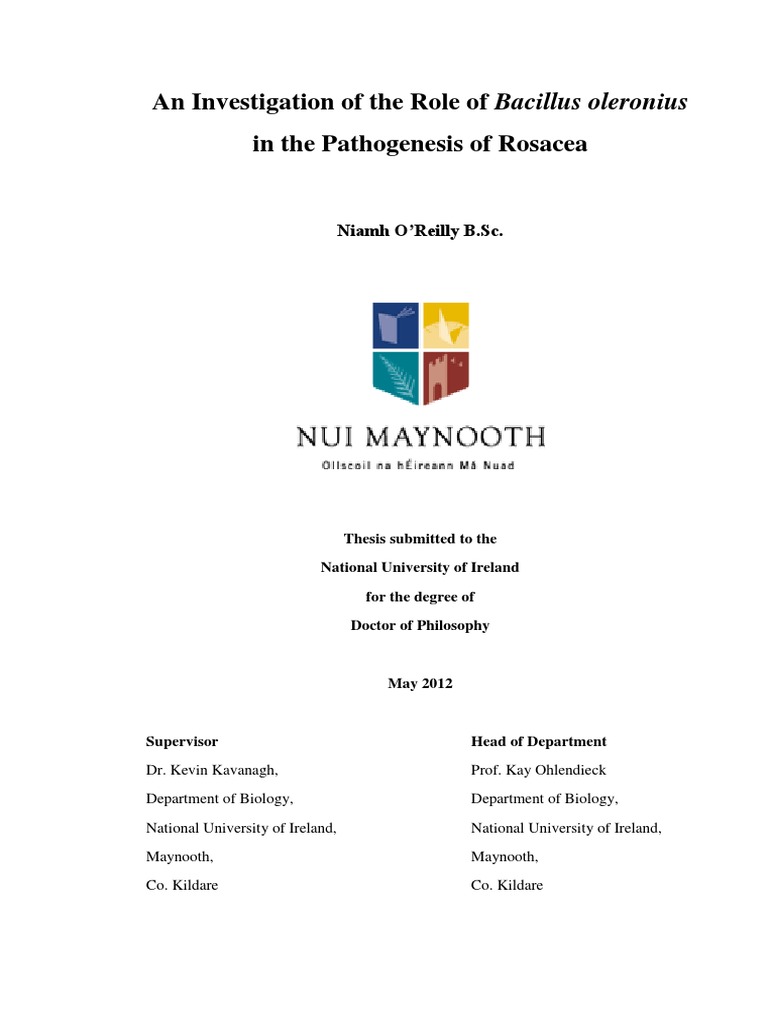 An Investigation of the Role of Bacillus oleronius in the Pathogenesis of Rosacea

Niamh O'Reilly B.Sc.

NUI MAYNOOTH

Ollscoil na hÉireann Má Nuad

Thesis submitted to the
National University of Ireland
for the degree of
Doctor of Philosophy

May 2012

Supervisor
Dr. Kevin Kavanagh,
Department of Biology,
National University of Ireland,
Maynooth,
Co. Kildare

Head of Department
Prof. Kay Ohlendieck
Department of Biology,
National University of Ireland,
Maynooth,
Co. Kildare